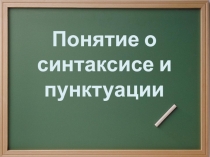 Понятие о синтаксисе и пунктуации